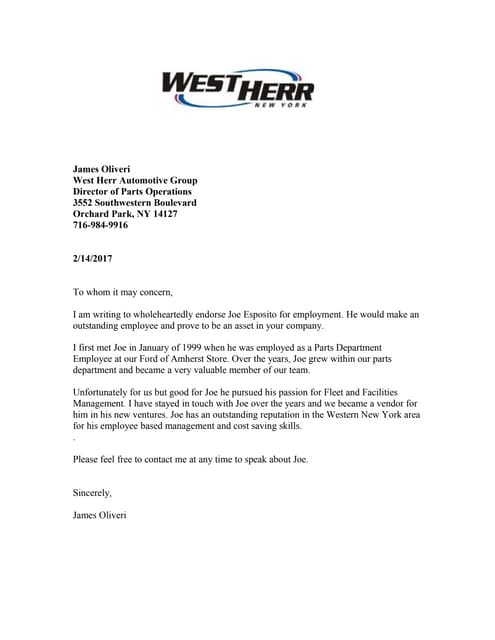 WEST HERR
NEW YORK

James Oliveri
West Herr Automotive Group
Director of Parts Operations
3552 Southwestern Boulevard
Orchard Park, NY 14127
716-984-9916

2/14/2017

To whom it may concern,

I am writing to wholeheartedly endorse Joe Esposito for employment. He would make an outstanding employee and prove to be an asset in your company.

I first met Joe in January of 1999 when he was employed as a Parts Department Employee at our Ford of Amherst Store. Over the years, Joe grew within our parts department and became a very valuable member of our team.

Unfortunately for us but good for Joe he pursued his passion for Fleet and Facilities Management. I have stayed in touch with Joe over the years and we became a vendor for him in his new ventures. Joe has an outstanding reputation in the Western New York area for his employee based management and cost saving skills.
.

Please feel free to contact me at any time to speak about Joe.

Sincerely,

James Oliveri